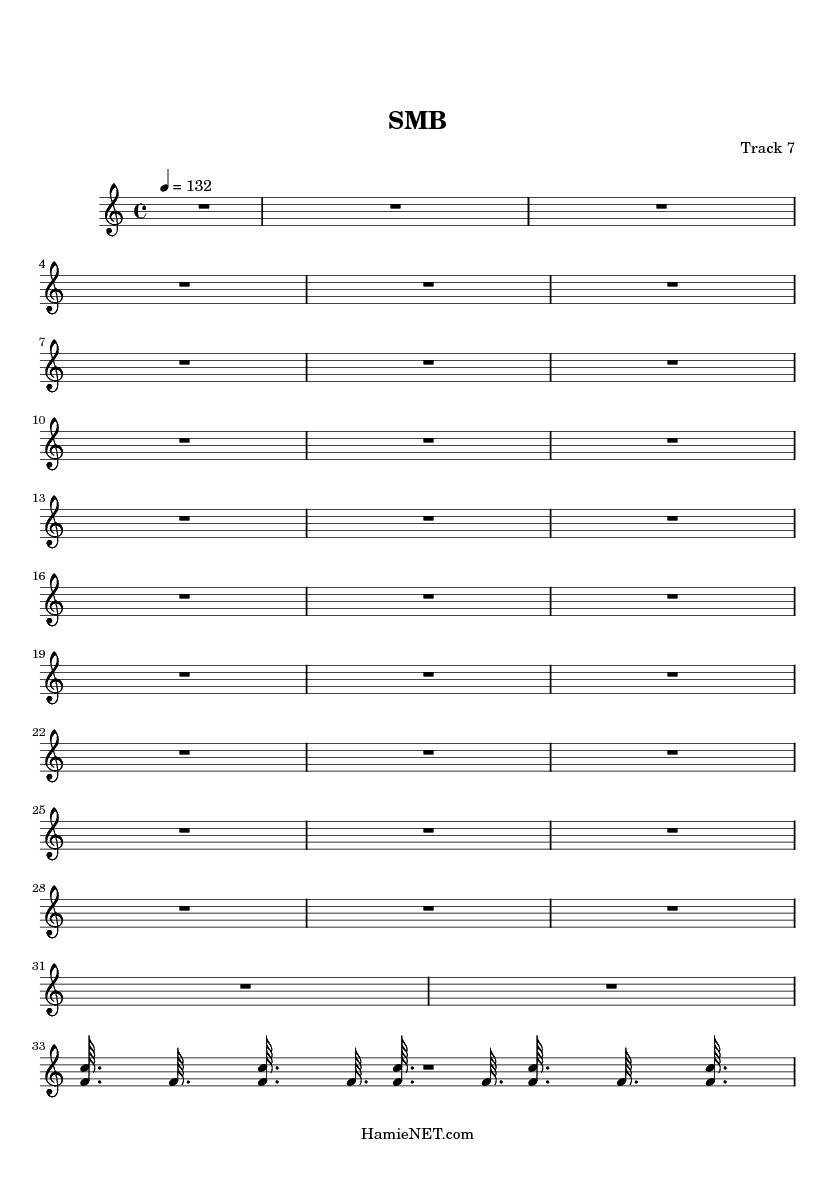 SMB

Track 7

= 132

4

7

10

13

16

19

22

25

28

31

33

HamieNET.com